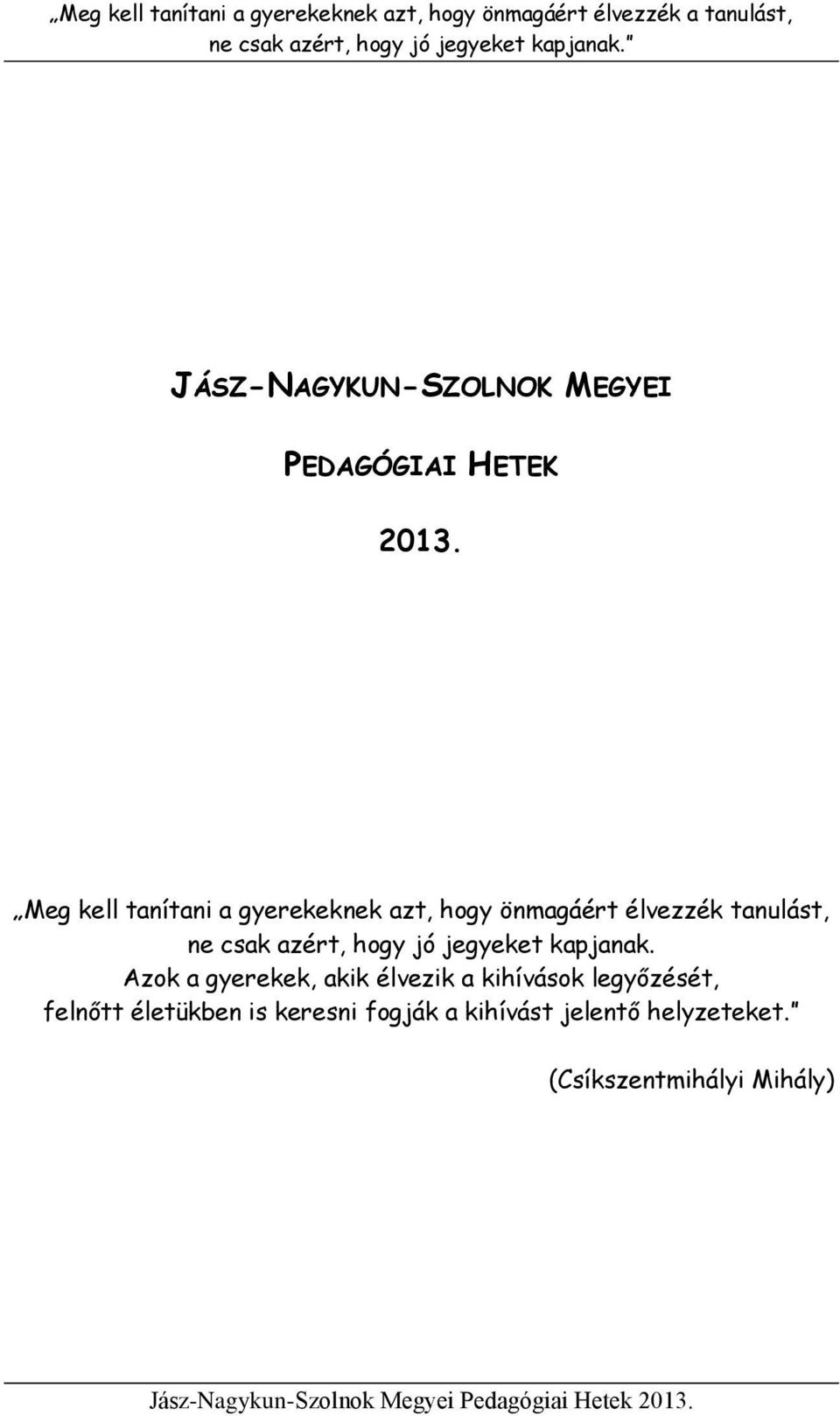 „Meg kell tanítani a gyerekeknek azt, hogy önmagáért élvezzék a tanulást, ne csak azért, hogy jó jegyeket kapjanak.”

JÁSZ-NAGYKUN-SZOLNOK MEGYEI

PEDAGÓGIAI HETEK

2013.

„Meg kell tanítani a gyerekeknek azt, hogy önmagáért élvezzék tanulást, ne csak azért, hogy jó jegyeket kapjanak. Azok a gyerekek, akik élvezik a kihívások legyőzését, felnőtt életükben is keresni fogják a kihívást jelentő helyzeteket.”

(Csíkszentmihályi Mihály)

Jász-Nagykun-Szolnok Megyei Pedagógiai Hetek 2013.